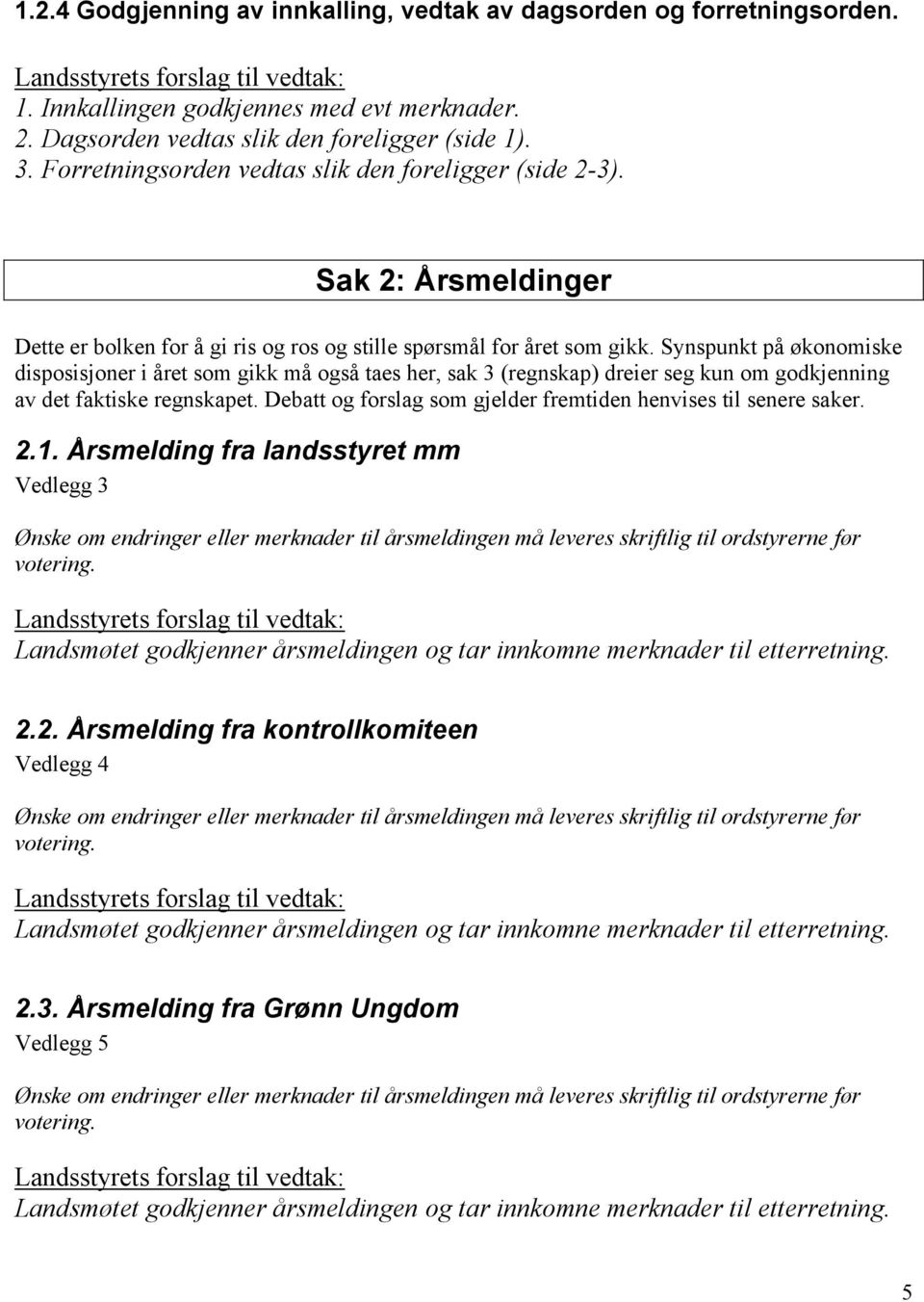 1.2.4 Godgjenning av innkalling, vedtak av dagsorden og forretningsorden.

Landsstyrets forslag til vedtak:
1. Innkallingen godkjennes med evt merknader.
2. Dagsorden vedtas slik den foreligger (side 1).
3. Forretningsorden vedtas slik den foreligger (side 2-3).

Sak 2: Årsmeldinger

Dette er bolken for å gi ris og ros og stille spørsmål for året som gikk. Synspunkt på økonomiske disposisjoner i året som gikk må også taes her, sak 3 (regnskap) dreier seg kun om godkjenning av det faktiske regnskapet. Debatt og forslag som gjelder fremtiden henvises til senere saker.

2.1. Årsmelding fra landsstyret mm
Vedlegg 3

Ønske om endringer eller merknader til årsmeldingen må leveres skriftlig til ordstyrerne før votering.

Landsstyrets forslag til vedtak:
Landsmøtet godkjenner årsmeldingen og tar innkomne merknader til etterretning.

2.2. Årsmelding fra kontrollkomiteen
Vedlegg 4

Ønske om endringer eller merknader til årsmeldingen må leveres skriftlig til ordstyrerne før votering.

Landsstyrets forslag til vedtak:
Landsmøtet godkjenner årsmeldingen og tar innkomne merknader til etterretning.

2.3. Årsmelding fra Grønn Ungdom
Vedlegg 5

Ønske om endringer eller merknader til årsmeldingen må leveres skriftlig til ordstyrerne før votering.

Landsstyrets forslag til vedtak:
Landsmøtet godkjenner årsmeldingen og tar innkomne merknader til etterretning.

5